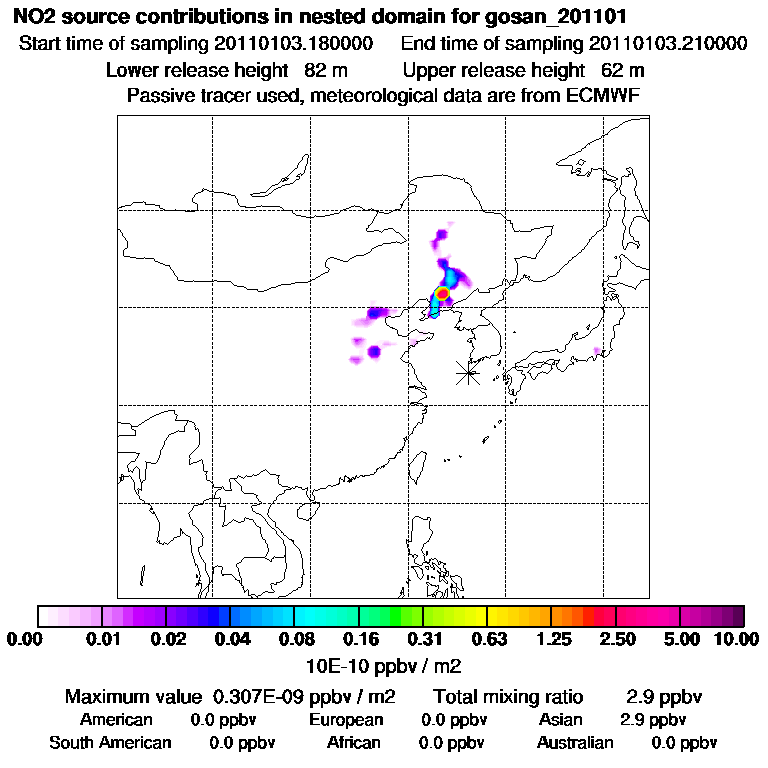 NO2 source contributions in nested domain for gosan_201101
Start time of sampling 20110103.180000    End time of sampling 20110103.210000
Lower release height 82 m    Upper release height 62 m
Passive tracer used, meteorological data are from ECMWF

0.00 0.01 0.02 0.04 0.08 0.16 0.31 0.63 1.25 2.50 5.00 10.00
10E-10 ppbv / m2

Maximum value 0.307E-09 ppbv / m2    Total mixing ratio 2.9 ppbv
American 0.0 ppbv    European 0.0 ppbv    Asian 2.9 ppbv
South American 0.0 ppbv    African 0.0 ppbv    Australian 0.0 ppbv